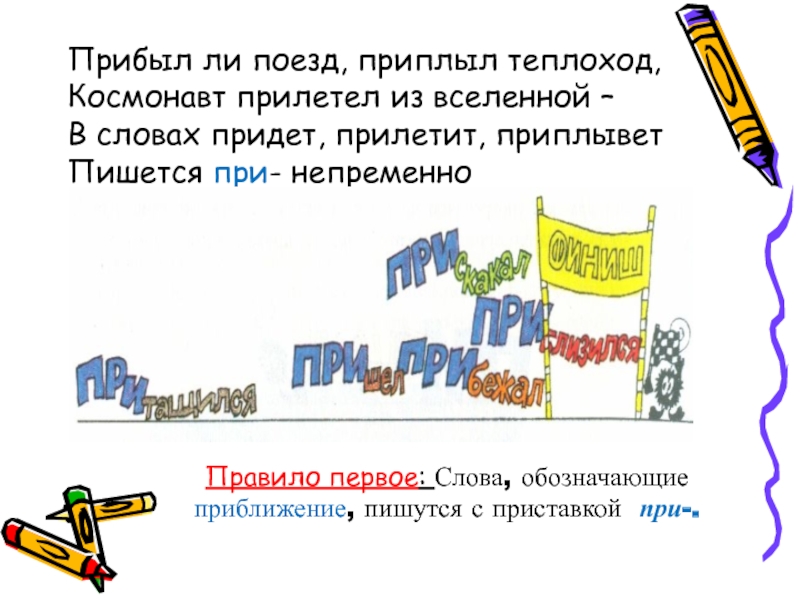 Прибыл ли поезд, приплыл теплоход,
Космонавт прилетел из вселенной –
В словах придет, прилетит, приплывет
Пишется при- непременно

ПРИскакал
ФИНИШ
ПРИблизился
ПРИтащился
ПРИшел
ПРИбежал

Правило первое: Слова, обозначающие приближение, пишутся с приставкой при-.